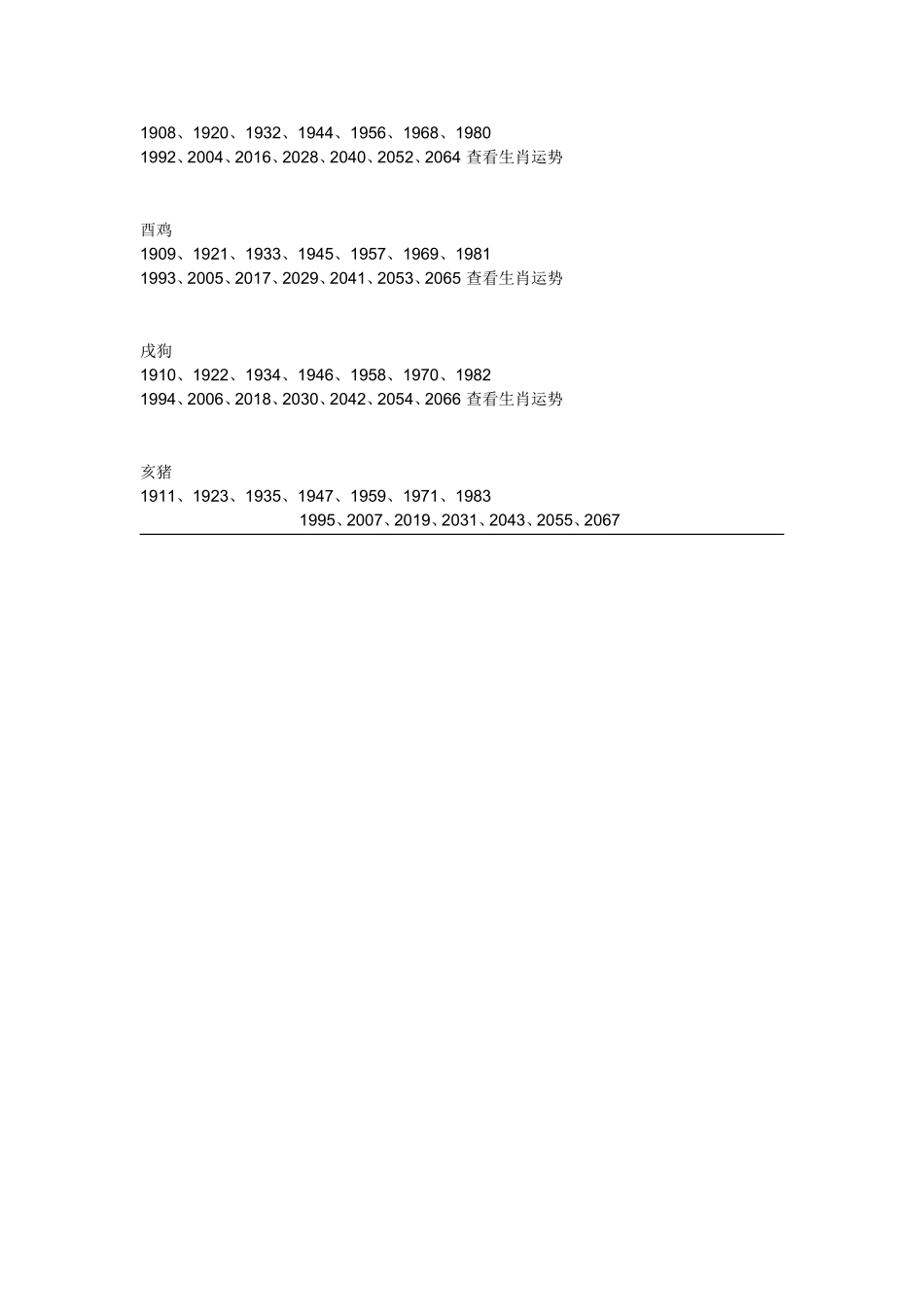 1908、1920、1932、1944、1956、1968、1980
1992、2004、2016、2028、2040、2052、2064 查看生肖运势

酉鸡
1909、1921、1933、1945、1957、1969、1981
1993、2005、2017、2029、2041、2053、2065 查看生肖运势

戌狗
1910、1922、1934、1946、1958、1970、1982
1994、2006、2018、2030、2042、2054、2066 查看生肖运势

亥猪
1911、1923、1935、1947、1959、1971、1983
1995、2007、2019、2031、2043、2055、2067